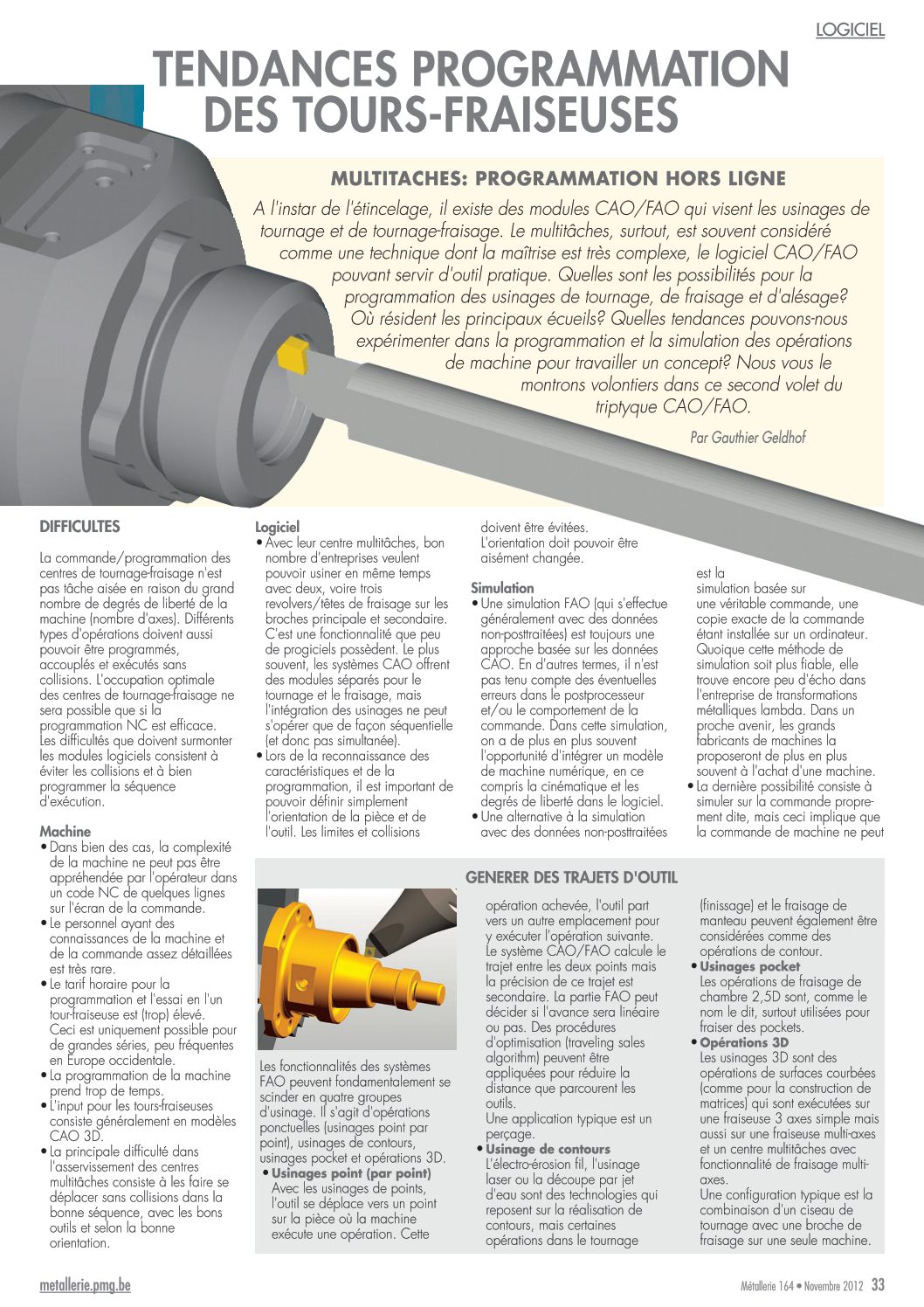 LOGICIEL

TENDANCES PROGRAMMATION DES TOURS-FRAISEUSES

MULTITACHES: PROGRAMMATION HORS LIGNE

A l'instar de l'étincelage, il existe des modules CAO/FAO qui visent les usinages de tournage et de tournage-fraisage. Le multitâches, surtout, est souvent considéré comme une technique dont la maîtrise est très complexe, le logiciel CAO/FAO pouvant servir d'outil pratique. Quelles sont les possibilités pour la programmation des usinages de tournage, de fraisage et d'alésage? Où résident les principaux écueils? Quelles tendances pouvons-nous expérimenter dans la programmation et la simulation des opérations de machine pour travailler un concept? Nous vous le montrons volontiers dans ce second volet du triptyque CAO/FAO.

Par Gauthier Geldhof

DIFFICULTES

La commande/programmation des centres de tournage-fraisage n'est pas tâche aisée en raison du grand nombre de degrés de liberté de la machine (nombre d'axes). Différents types d'opérations doivent aussi pouvoir être programmés, accouplés et exécutés sans collisions. L'occupation optimale des centres de tournage-fraisage ne sera possible que si la programmation NC est efficace. Les difficultés que doivent surmonter les modules logiciels consistent à éviter les collisions et à bien programmer la séquence d'exécution.

Machine
• Dans bien des cas, la complexité de la machine ne peut pas être appréhendée par l'opérateur dans un code NC de quelques lignes sur l'écran de la commande.
• Le personnel ayant des connaissances de la machine et de la commande assez détaillées est très rare.
• Le tarif horaire pour la programmation et l'essai en l'un tour-fraiseuse est (trop) élevé. Ceci est uniquement possible pour de grandes séries, peu fréquentes en Europe occidentale.
• La programmation de la machine prend trop de temps.
• L'input pour les tours-fraiseuses consiste généralement en modèles CAO 3D.
• La principale difficulté dans l'asservissement des centres multitâches consiste à les faire se déplacer sans collisions dans la bonne séquence, avec les bons outils et selon la bonne orientation.

Logiciel
• Avec leur centre multitâches, bon nombre d'entreprises veulent pouvoir usiner en même temps avec deux, voire trois revolvers/têtes de fraisage sur les broches principale et secondaire. C'est une fonctionnalité que peu de progiciels possèdent. Le plus souvent, les systèmes CAO offrent des modules séparés pour le tournage et le fraisage, mais l'intégration des usinages ne peut s'opérer que de façon séquentielle (et donc pas simultanée).
• Lors de la reconnaissance des caractéristiques et de la programmation, il est important de pouvoir définir simplement l'orientation de la pièce et de l'outil. Les limites et collisions doivent être évitées. L'orientation doit pouvoir être aisément changée.

Simulation
• Une simulation FAO (qui s'effectue généralement avec des données non-posttraitées) est toujours une approche basée sur les données CAO. En d'autres termes, il n'est pas tenu compte des éventuelles erreurs dans le postprocesseur et/ou le comportement de la commande. Dans cette simulation, on a de plus en plus souvent l'opportunité d'intégrer un modèle de machine numérique, en ce compris la cinématique et les degrés de liberté dans le logiciel.
• Une alternative à la simulation avec des données non-posttraitées est la simulation basée sur une véritable commande, une copie exacte de la commande étant installée sur un ordinateur. Quoique cette méthode de simulation soit plus fiable, elle trouve encore peu d'écho dans l'entreprise de transformations métalliques lambda. Dans un proche avenir, les grands fabricants de machines la proposeront de plus en plus souvent à l'achat d'une machine.
• La dernière possibilité consiste à simuler sur la commande proprement dite, mais ceci implique que la commande de machine ne peut

GENERER DES TRAJETS D'OUTIL

Les fonctionnalités des systèmes FAO peuvent fondamentalement se scinder en quatre groupes d'usinage. Il s'agit d'opérations ponctuelles (usinages point par point), usinages de contours, usinages pocket et opérations 3D.
• Usinages point (par point)
Avec les usinages de points, l'outil se déplace vers un point sur la pièce où la machine exécute une opération. Cette opération achevée, l'outil part vers un autre emplacement pour y exécuter l'opération suivante. Le système CAO/FAO calcule le trajet entre les deux points mais la précision de ce trajet est secondaire. La partie FAO peut décider si l'avance sera linéaire ou pas. Des procédures d'optimisation (traveling sales algorithm) peuvent être appliquées pour réduire la distance que parcourent les outils.
Une application typique est un perçage.
• Usinage de contours
L'électro-érosion fil, l'usinage laser ou la découpe par jet d'eau sont des technologies qui reposent sur la réalisation de contours, mais certaines opérations dans le tournage (finissage) et le fraisage de manteau peuvent également être considérées comme des opérations de contour.
• Usinages pocket
Les opérations de fraisage de chambre 2,5D sont, comme le nom le dit, surtout utilisées pour fraiser des pockets.
• Opérations 3D
Les usinages 3D sont des opérations de surfaces courbées (comme pour la construction de matrices) qui sont exécutées sur une fraiseuse 3 axes simple mais aussi sur une fraiseuse multi-axes et un centre multitâches avec fonctionnalité de fraisage multi-axes.
Une configuration typique est la combinaison d'un ciseau de tournage avec une broche de fraisage sur une seule machine.

metallerie.pmg.be
Métallerie 164 • Novembre 2012 33